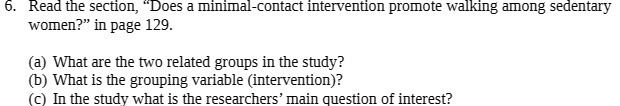 6. Read the section, "Does a minimal-contact intervention promote walking among sedentary women?" in page 129.

(a) What are the two related groups in the study?
(b) What is the grouping variable (intervention)?
(c) In the study what is the researchers' main question of interest?